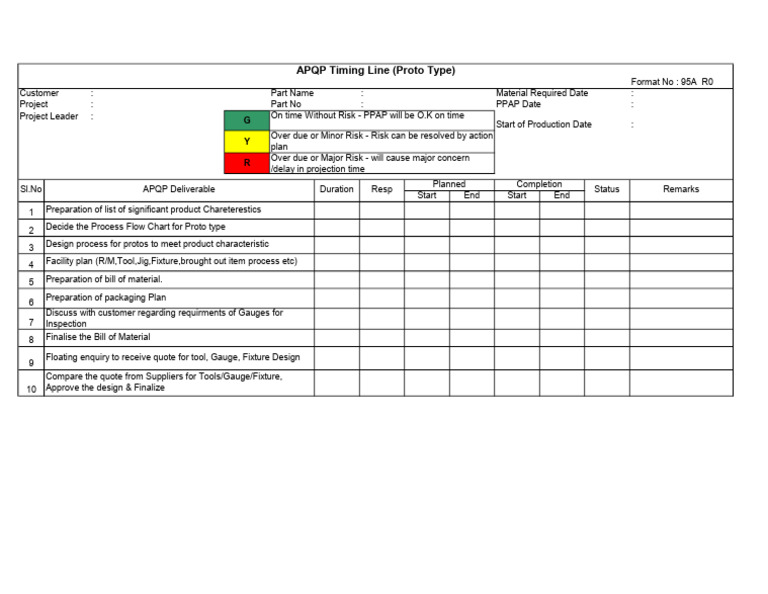 APQP Timing Line (Proto Type)

Format No : 95A R0

Customer :
Project :
Project Leader :

Part Name :
Part No :

G On time Without Risk - PPAP will be O.K on time
Y Over due or Minor Risk - Risk can be resolved by action plan
R Over due or Major Risk - will cause major concern /delay in projection time

Material Required Date :
PPAP Date :
Start of Production Date :

| Sl.No | APQP Deliverable | Duration | Resp | Planned |  | Completion |  | Status | Remarks |
|---|---|---|---|---|---|---|---|---|---|
|  |  |  |  | Start | End | Start | End |  |  |
| 1 | Preparation of list of significant product Chareterestics |  |  |  |  |  |  |  |  |
| 2 | Decide the Process Flow Chart for Proto type |  |  |  |  |  |  |  |  |
| 3 | Design process for protos to meet product characteristic |  |  |  |  |  |  |  |  |
| 4 | Facility plan (R/M,Tool,Jig,Fixture,brought out item process etc) |  |  |  |  |  |  |  |  |
| 5 | Preparation of bill of material. |  |  |  |  |  |  |  |  |
| 6 | Preparation of packaging Plan |  |  |  |  |  |  |  |  |
| 7 | Discuss with customer regarding requirments of Gauges for Inspection |  |  |  |  |  |  |  |  |
| 8 | Finalise the Bill of Material |  |  |  |  |  |  |  |  |
| 9 | Floating enquiry to receive quote for tool, Gauge, Fixture Design |  |  |  |  |  |  |  |  |
| 10 | Compare the quote from Suppliers for Tools/Gauge/Fixture, Approve the design & Finalize |  |  |  |  |  |  |  |  |